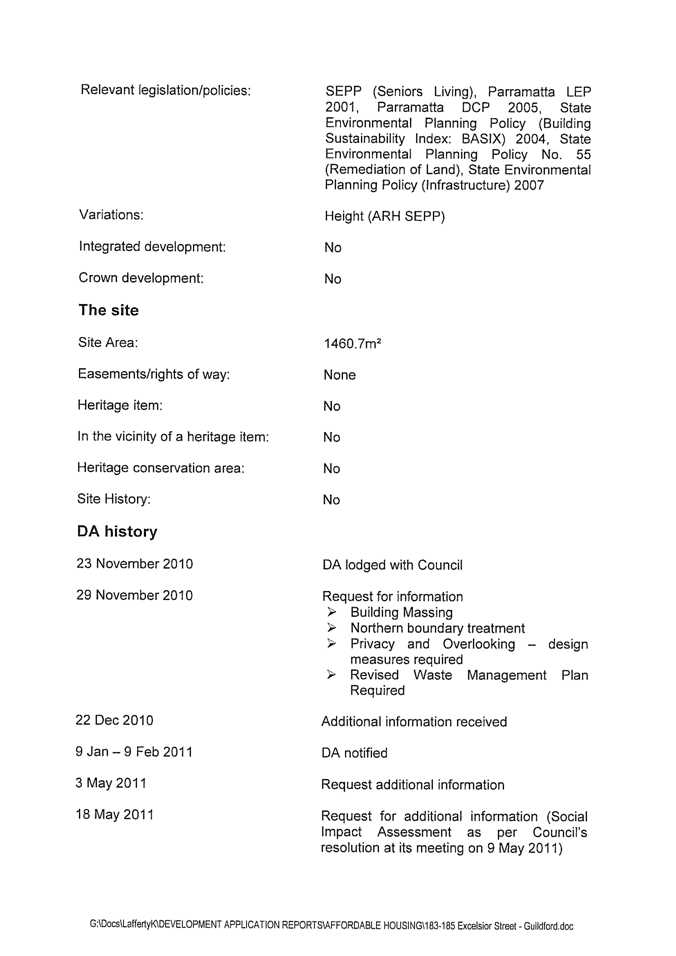 Relevant legislation/policies: SEPP (Seniors Living), Parramatta LEP 2001, Parramatta DCP 2005, State Environmental Planning Policy (Building Sustainability Index: BASIX) 2004, State Environmental Planning Policy No. 55 (Remediation of Land), State Environmental Planning Policy (Infrastructure) 2007

Variations: Height (ARH SEPP)

Integrated development: No

Crown development: No

The site

Site Area: 1460.7m²

Easements/rights of way: None

Heritage item: No

In the vicinity of a heritage item: No

Heritage conservation area: No

Site History: No

DA history

23 November 2010 DA lodged with Council

29 November 2010 Request for information
➢ Building Massing
➢ Northern boundary treatment
➢ Privacy and Overlooking – design measures required
➢ Revised Waste Management Plan Required

22 Dec 2010 Additional information received

9 Jan – 9 Feb 2011 DA notified

3 May 2011 Request additional information

18 May 2011 Request for additional information (Social Impact Assessment as per Council's resolution at its meeting on 9 May 2011)

G:\Docs\LaffertyK\DEVELOPMENT APPLICATION REPORTS\AFFORDABLE HOUSING\183-185 Excelsior Street - Guildford.doc